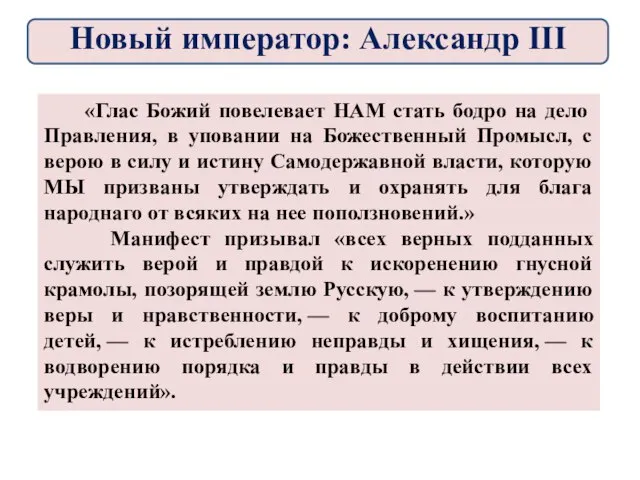 Новый император: Александр III

«Глас Божий повелевает НАМ стать бодро на дело Правления, в уповании на Божественный Промысл, с верою в силу и истину Самодержавной власти, которую МЫ призваны утверждать и охранять для блага народнаго от всяких на нее поползновений.»

Манифест призывал «всех верных подданных служить верой и правдой к искоренению гнусной крамолы, позорящей землю Русскую, — к утверждению веры и нравственности, — к доброму воспитанию детей, — к истреблению неправды и хищения, — к водворению порядка и правды в действии всех учреждений».